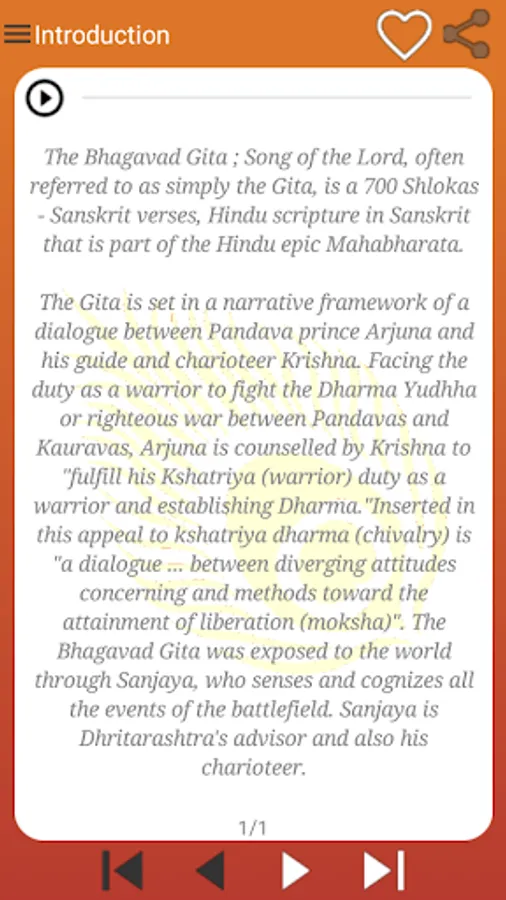 Introduction

The Bhagavad Gita ; Song of the Lord, often referred to as simply the Gita, is a 700 Shlokas - Sanskrit verses, Hindu scripture in Sanskrit that is part of the Hindu epic Mahabharata.

The Gita is set in a narrative framework of a dialogue between Pandava prince Arjuna and his guide and charioteer Krishna. Facing the duty as a warrior to fight the Dharma Yudhha or righteous war between Pandavas and Kauravas, Arjuna is counselled by Krishna to "fulfill his Kshatriya (warrior) duty as a warrior and establishing Dharma."Inserted in this appeal to kshatriya dharma (chivalry) is "a dialogue ... between diverging attitudes concerning and methods toward the attainment of liberation (moksha)". The Bhagavad Gita was exposed to the world through Sanjaya, who senses and cognizes all the events of the battlefield. Sanjaya is Dhritarashtra's advisor and also his charioteer.

1/1